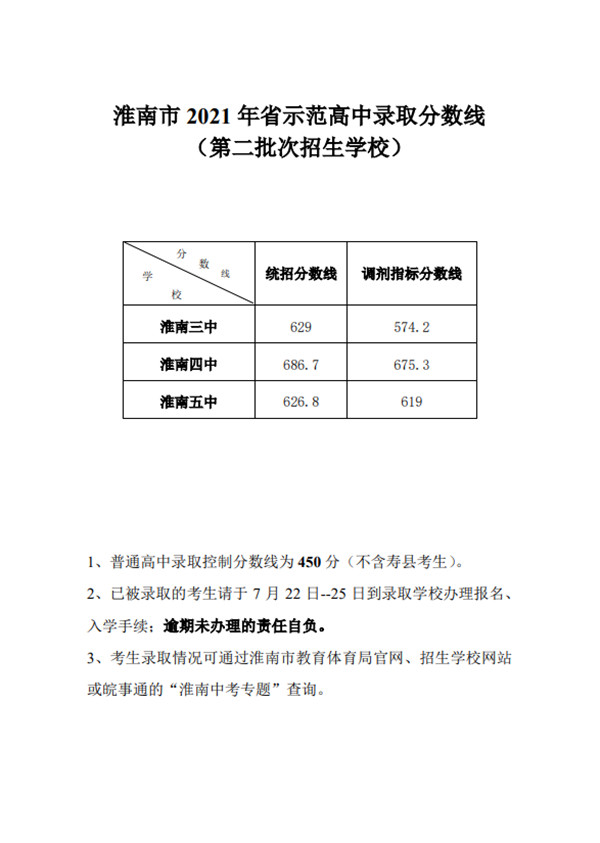 淮南市 2021 年省示范高中录取分数线
（第二批次招生学校）

| 分数线 学校 | 统招分数线 | 调剂指标分数线 |
|---|---|---|
| 淮南三中 | 629 | 574.2 |
| 淮南四中 | 686.7 | 675.3 |
| 淮南五中 | 626.8 | 619 |

1、普通高中录取控制分数线为 450 分（不含寿县考生）。

2、已被录取的考生请于 7 月 22 日--25 日到录取学校办理报名、入学手续；逾期未办理的责任自负。

3、考生录取情况可通过淮南市教育体育局官网、招生学校网站或皖事通的“淮南中考专题”查询。